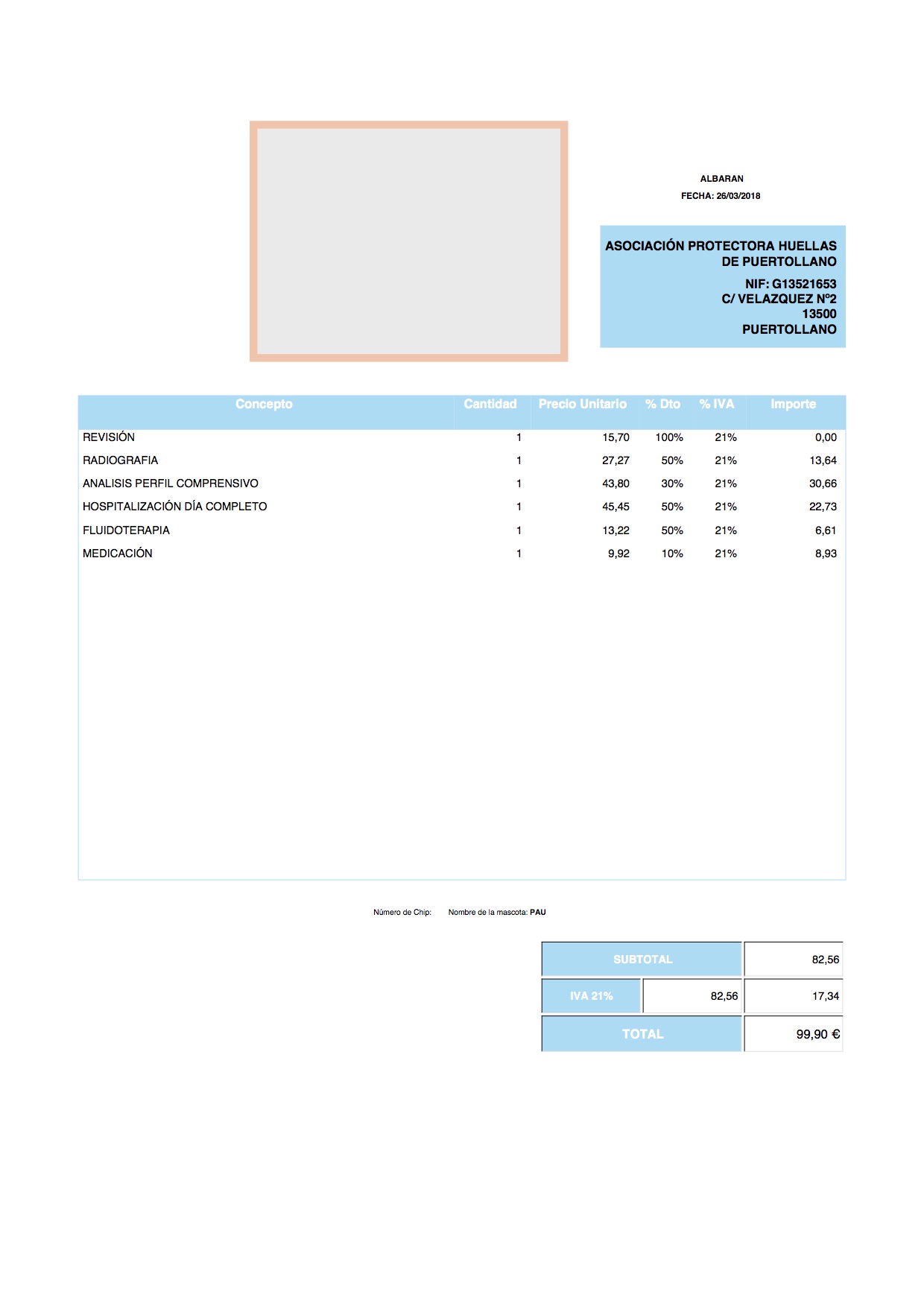 ALBARAN
FECHA: 26/03/2018

ASOCIACIÓN PROTECTORA HUELLAS DE PUERTOLLANO
NIF: G13521653
C/ VELAZQUEZ Nº2
13500
PUERTOLLANO

| Concepto | Cantidad | Precio Unitario | % Dto | % IVA | Importe |
|---|---|---|---|---|---|
| REVISIÓN | 1 | 15,70 | 100% | 21% | 0,00 |
| RADIOGRAFIA | 1 | 27,27 | 50% | 21% | 13,64 |
| ANALISIS PERFIL COMPRENSIVO | 1 | 43,80 | 30% | 21% | 30,66 |
| HOSPITALIZACIÓN DÍA COMPLETO | 1 | 45,45 | 50% | 21% | 22,73 |
| FLUIDOTERAPIA | 1 | 13,22 | 50% | 21% | 6,61 |
| MEDICACIÓN | 1 | 9,92 | 10% | 21% | 8,93 |

Número de Chip: Nombre de la mascota: PAU

| SUBTOTAL | | 82,56 |
|---|---|---|
| IVA 21% | 82,56 | 17,34 |
| TOTAL | | 99,90 € |